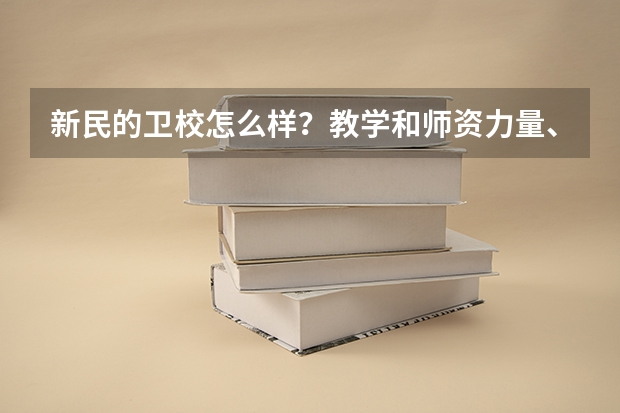 新民的卫校怎么样？教学和师资力量、